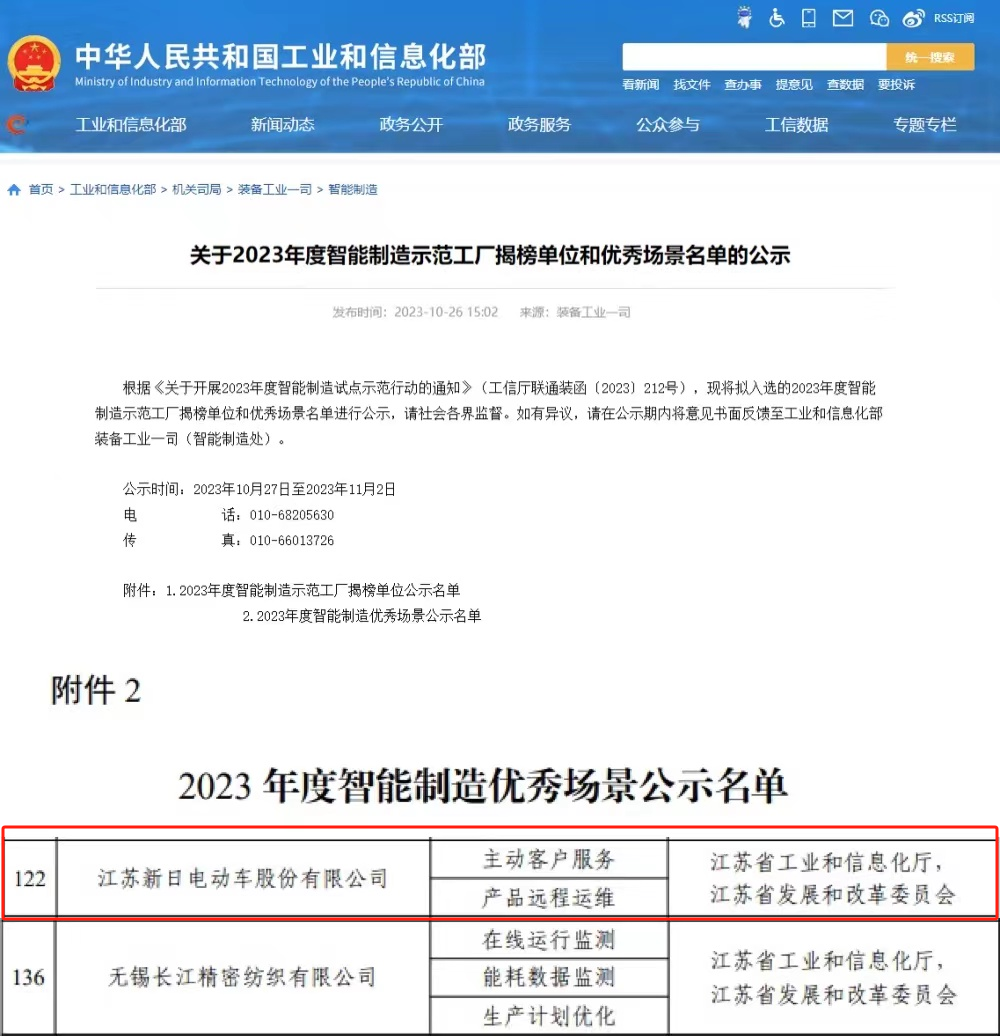 RSS订阅

中华人民共和国工业和信息化部
Ministry of Industry and Information Technology of the People's Republic of China

统一搜索

看新闻 找文件 查办事 提意见 查数据 要投诉

工业和信息化部 新闻动态 政务公开 政务服务 公众参与 工信数据 专题专栏

首页 > 工业和信息化部 > 机关司局 > 装备工业一司 > 智能制造

关于2023年度智能制造示范工厂揭榜单位和优秀场景名单的公示

发布时间：2023-10-26 15:02 来源：装备工业一司

根据《关于开展2023年度智能制造试点示范行动的通知》（工信厅联通装函〔2023〕212号），现将拟入选的2023年度智能制造示范工厂揭榜单位和优秀场景名单进行公示，请社会各界监督。如有异议，请在公示期内将意见书面反馈至工业和信息化部装备工业一司（智能制造处）。

公示时间：2023年10月27日至2023年11月2日
电 话：010-68205630
传 真：010-66013726

附件：1.2023年度智能制造示范工厂揭榜单位公示名单
2.2023年度智能制造优秀场景公示名单

附件 2

2023 年度智能制造优秀场景公示名单

| 122 | 江苏新日电动车股份有限公司 | 主动客户服务 | 江苏省工业和信息化厅，江苏省发展和改革委员会 |
|---|---|---|---|
| | | 产品远程运维 | |
| 136 | 无锡长江精密纺织有限公司 | 在线运行监测 | 江苏省工业和信息化厅，江苏省发展和改革委员会 |
| | | 能耗数据监测 | |
| | | 生产计划优化 | |